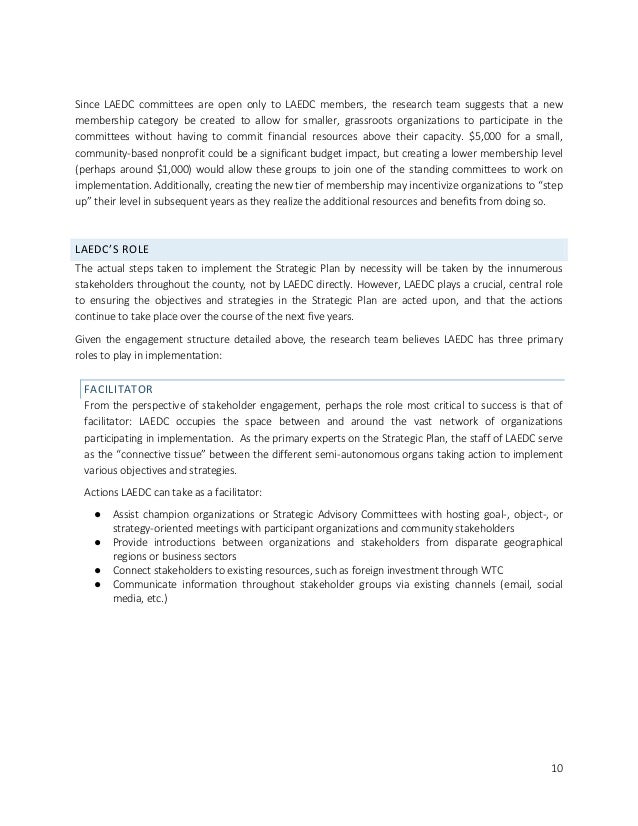 Since LAEDC committees are open only to LAEDC members, the research team suggests that a new membership category be created to allow for smaller, grassroots organizations to participate in the committees without having to commit financial resources above their capacity. \$5,000 for a small, community-based nonprofit could be a significant budget impact, but creating a lower membership level (perhaps around \$1,000) would allow these groups to join one of the standing committees to work on implementation. Additionally, creating the new tier of membership may incentivize organizations to "step up" their level in subsequent years as they realize the additional resources and benefits from doing so.

LAEDC'S ROLE

The actual steps taken to implement the Strategic Plan by necessity will be taken by the innumerous stakeholders throughout the county, not by LAEDC directly. However, LAEDC plays a crucial, central role to ensuring the objectives and strategies in the Strategic Plan are acted upon, and that the actions continue to take place over the course of the next five years.

Given the engagement structure detailed above, the research team believes LAEDC has three primary roles to play in implementation:

FACILITATOR

From the perspective of stakeholder engagement, perhaps the role most critical to success is that of facilitator: LAEDC occupies the space between and around the vast network of organizations participating in implementation. As the primary experts on the Strategic Plan, the staff of LAEDC serve as the "connective tissue" between the different semi-autonomous organs taking action to implement various objectives and strategies.

Actions LAEDC can take as a facilitator:

● Assist champion organizations or Strategic Advisory Committees with hosting goal-, object-, or strategy-oriented meetings with participant organizations and community stakeholders
● Provide introductions between organizations and stakeholders from disparate geographical regions or business sectors
● Connect stakeholders to existing resources, such as foreign investment through WTC
● Communicate information throughout stakeholder groups via existing channels (email, social media, etc.)

10